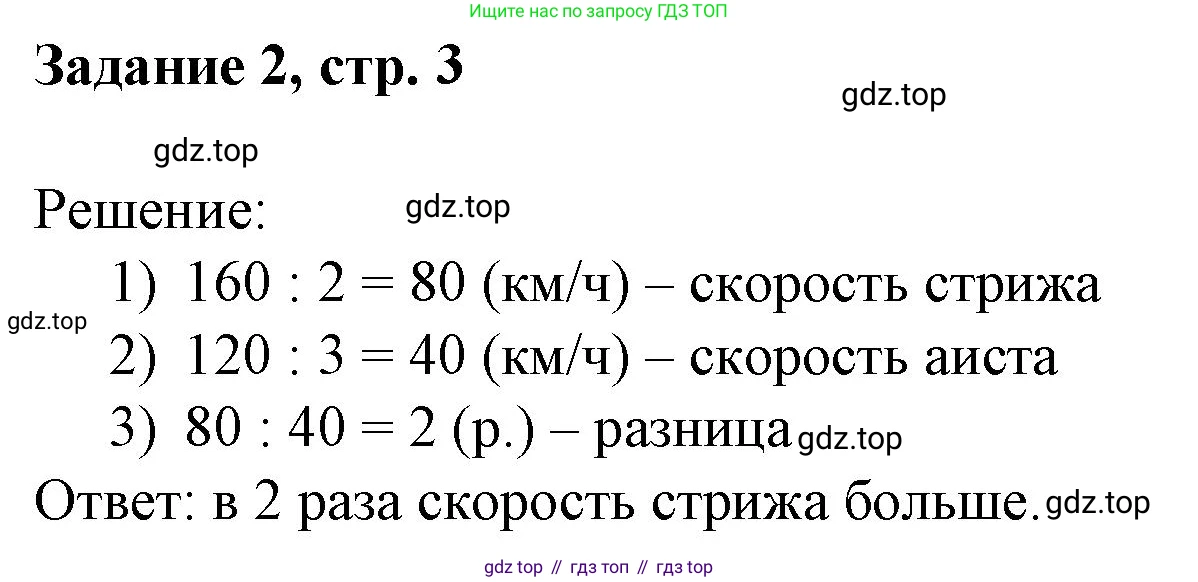 Ищите нас по запросу ГДЗ ТОП

Задание 2, стр. 3

Решение:

1) $160 : 2 = 80$ (км/ч) – скорость стрижа
2) $120 : 3 = 40$ (км/ч) – скорость аиста
3) $80 : 40 = 2$ (р.) – разница

Ответ: в 2 раза скорость стрижа больше.

gdz top // гдз топ // гдз top

gdz.top